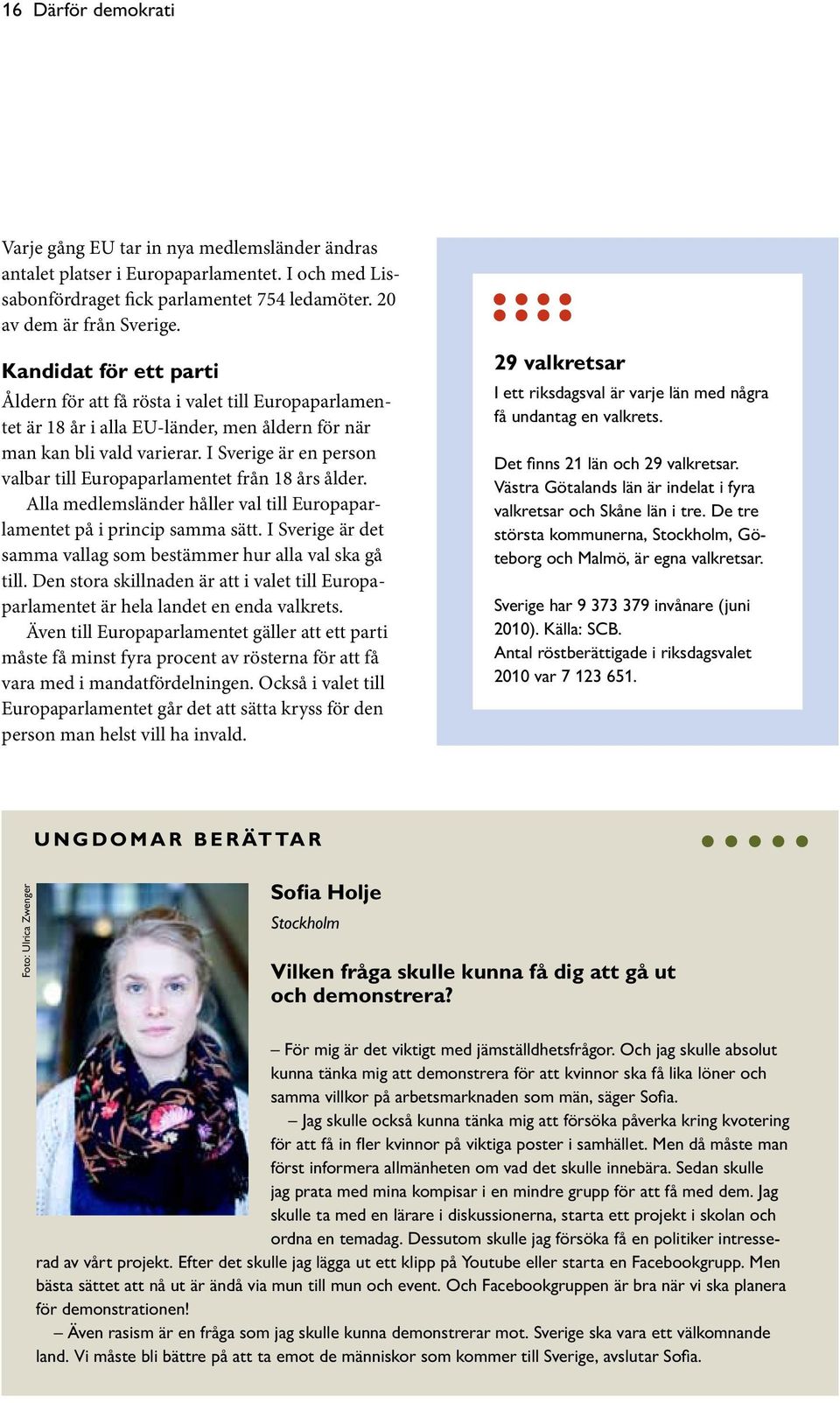 16 Därför demokrati

Varje gång EU tar in nya medlemsländer ändras antalet platser i Europaparlamentet. I och med Lissabonfördraget fick parlamentet 754 ledamöter. 20 av dem är från Sverige.

Kandidat för ett parti

Åldern för att få rösta i valet till Europaparlamentet är 18 år i alla EU-länder, men åldern för när man kan bli vald varierar. I Sverige är en person valbar till Europaparlamentet från 18 års ålder.

Alla medlemsländer håller val till Europaparlamentet på i princip samma sätt. I Sverige är det samma vallag som bestämmer hur alla val ska gå till. Den stora skillnaden är att i valet till Europaparlamentet är hela landet en enda valkrets.

Även till Europaparlamentet gäller att ett parti måste få minst fyra procent av rösterna för att få vara med i mandatfördelningen. Också i valet till Europaparlamentet går det att sätta kryss för den person man helst vill ha invald.

29 valkretsar

I ett riksdagsval är varje län med några få undantag en valkrets.

Det finns 21 län och 29 valkretsar. Västra Götalands län är indelat i fyra valkretsar och Skåne län i tre. De tre största kommunerna, Stockholm, Göteborg och Malmö, är egna valkretsar.

Sverige har 9 373 379 invånare (juni 2010). Källa: SCB.
Antal röstberättigade i riksdagsvalet 2010 var 7 123 651.

UNGDOMAR BERÄTTAR

Foto: Ulrica Zwenger

Sofia Holje
Stockholm

Vilken fråga skulle kunna få dig att gå ut och demonstrera?

– För mig är det viktigt med jämställdhetsfrågor. Och jag skulle absolut kunna tänka mig att demonstrera för att kvinnor ska få lika löner och samma villkor på arbetsmarknaden som män, säger Sofia.

– Jag skulle också kunna tänka mig att försöka påverka kring kvotering för att få in fler kvinnor på viktiga poster i samhället. Men då måste man först informera allmänheten om vad det skulle innebära. Sedan skulle jag prata med mina kompisar i en mindre grupp för att få med dem. Jag skulle ta med en lärare i diskussionerna, starta ett projekt i skolan och ordna en temadag. Dessutom skulle jag försöka få en politiker intresserad av vårt projekt. Efter det skulle jag lägga ut ett klipp på Youtube eller starta en Facebookgrupp. Men bästa sättet att nå ut är ändå via mun till mun och event. Och Facebookgruppen är bra när vi ska planera för demonstrationen!

– Även rasism är en fråga som jag skulle kunna demonstrerar mot. Sverige ska vara ett välkomnande land. Vi måste bli bättre på att ta emot de människor som kommer till Sverige, avslutar Sofia.